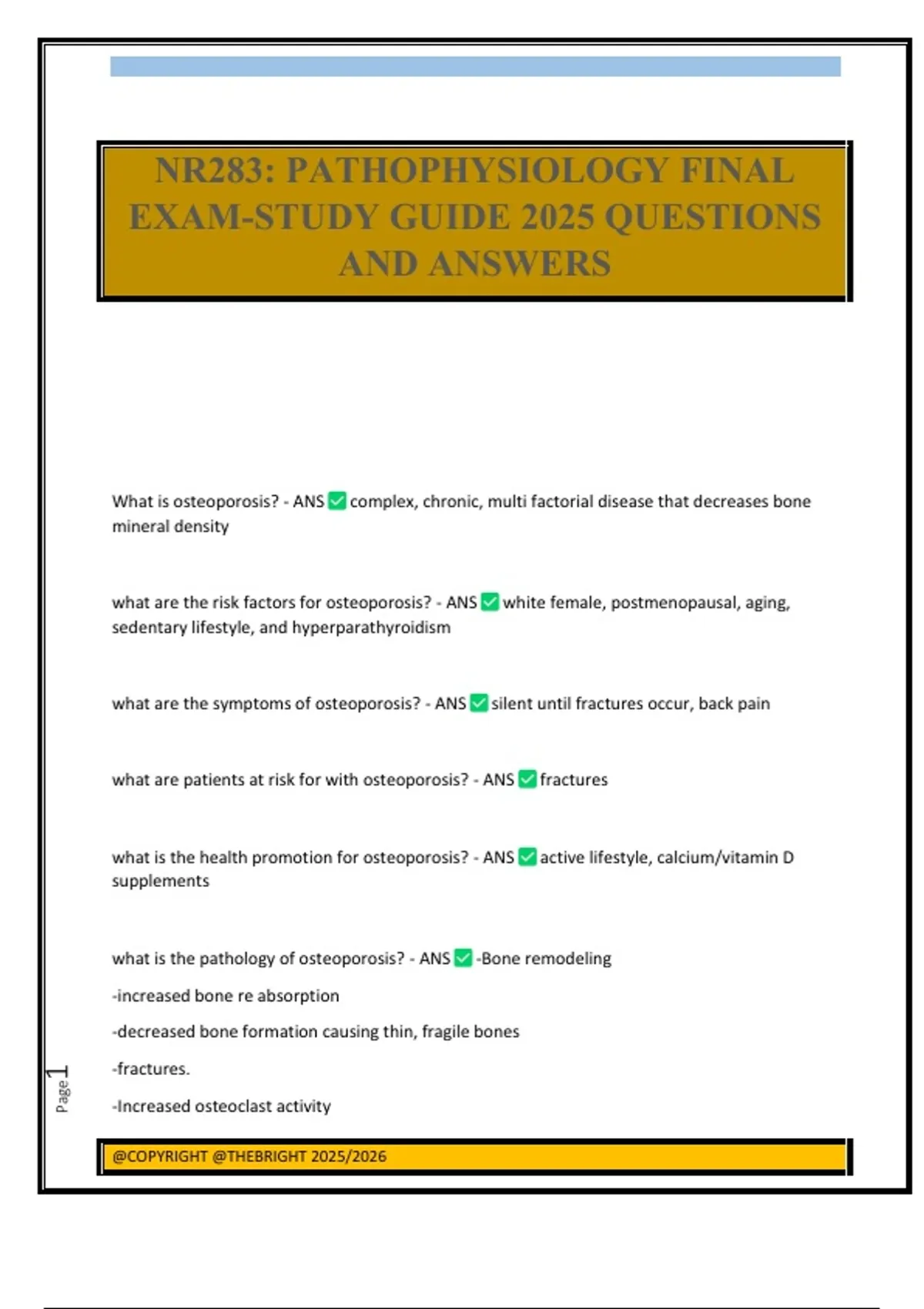 NR283: PATHOPHYSIOLOGY FINAL EXAM-STUDY GUIDE 2025 QUESTIONS AND ANSWERS

What is osteoporosis? - ANS ✅ complex, chronic, multi factorial disease that decreases bone mineral density

what are the risk factors for osteoporosis? - ANS ✅ white female, postmenopausal, aging, sedentary lifestyle, and hyperparathyroidism

what are the symptoms of osteoporosis? - ANS ✅ silent until fractures occur, back pain

what are patients at risk for with osteoporosis? - ANS ✅ fractures

what is the health promotion for osteoporosis? - ANS ✅ active lifestyle, calcium/vitamin D supplements

what is the pathology of osteoporosis? - ANS ✅ -Bone remodeling

-increased bone re absorption

-decreased bone formation causing thin, fragile bones

-fractures.

-Increased osteoclast activity

Page 1

@COPYRIGHT @THEBRIGHT 2025/2026